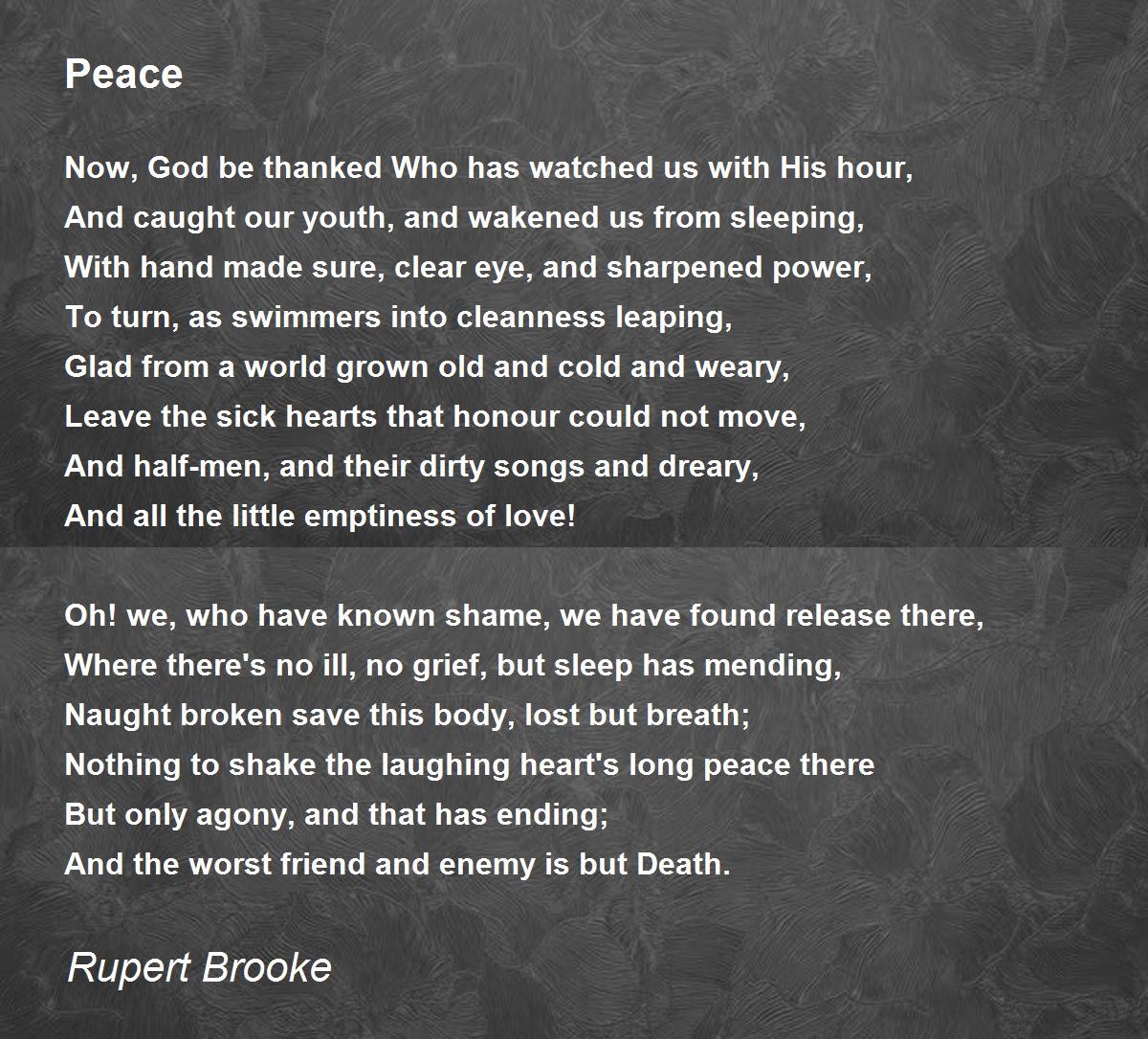 Peace

Now, God be thanked Who has watched us with His hour,
And caught our youth, and wakened us from sleeping,
With hand made sure, clear eye, and sharpened power,
To turn, as swimmers into cleanness leaping,
Glad from a world grown old and cold and weary,
Leave the sick hearts that honour could not move,
And half-men, and their dirty songs and dreary,
And all the little emptiness of love!

Oh! we, who have known shame, we have found release there,
Where there's no ill, no grief, but sleep has mending,
Naught broken save this body, lost but breath;
Nothing to shake the laughing heart's long peace there
But only agony, and that has ending;
And the worst friend and enemy is but Death.

Rupert Brooke